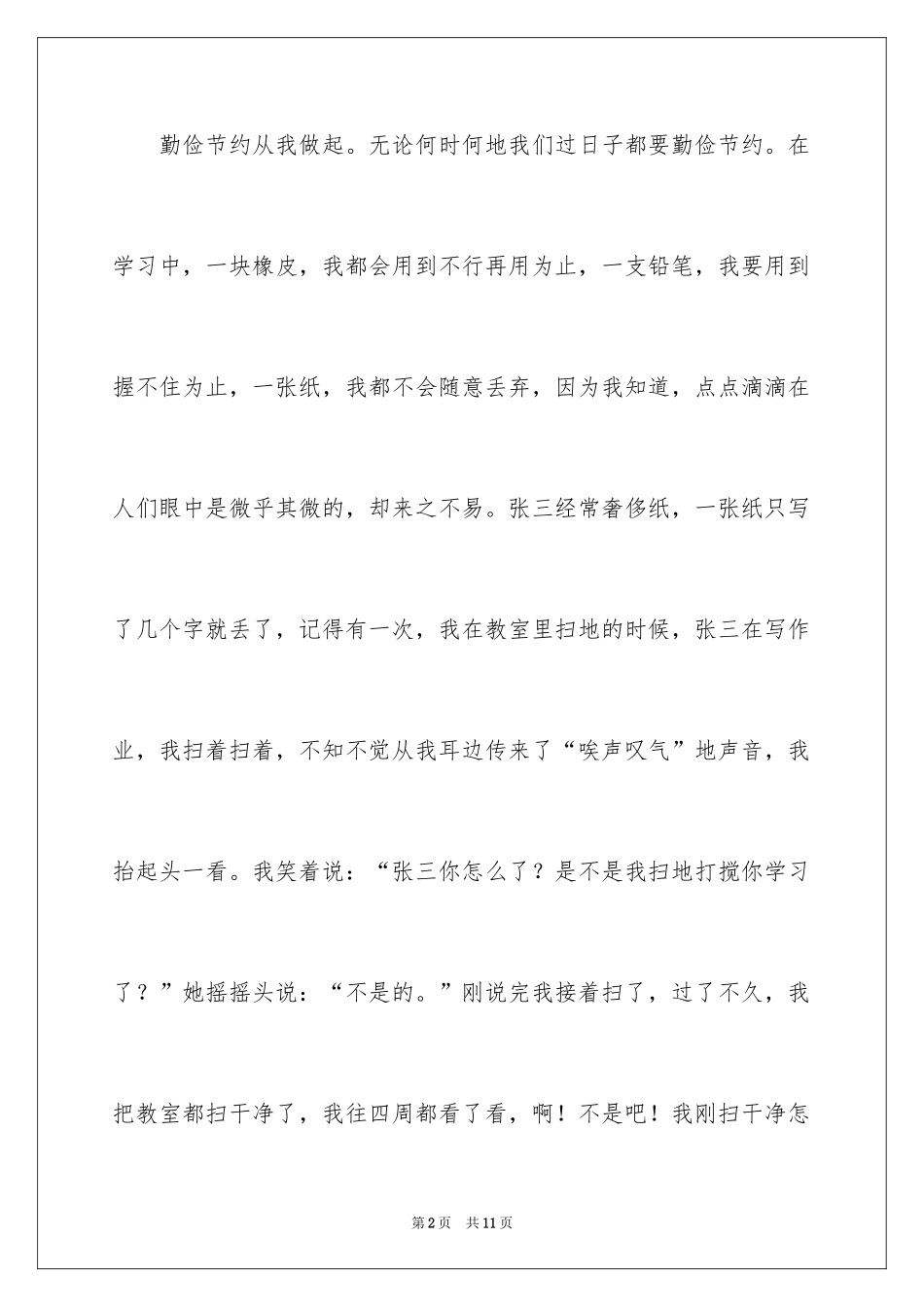 勤俭节约从我做起。无论何时何地我们过日子都要勤俭节约。在学习中，一块橡皮，我都会用到不行再用为止，一支铅笔，我要用到握不住为止，一张纸，我都不会随意丢弃，因为我知道，点点滴滴在人们眼中是微乎其微的，却来之不易。张三经常奢侈纸，一张纸只写了几个字就丢了，记得有一次，我在教室里扫地的时候，张三在写作业，我扫着扫着，不知不觉从我耳边传来了“唉声叹气”地声音，我抬起头一看。我笑着说：“张三你怎么了？是不是我扫地打搅你学习了？”她摇摇头说：“不是的。”刚说完我接着扫了，过了不久，我把教室都扫干净了，我往四周都看了看，啊！不是吧！我刚扫干净怎

第2页　共11页